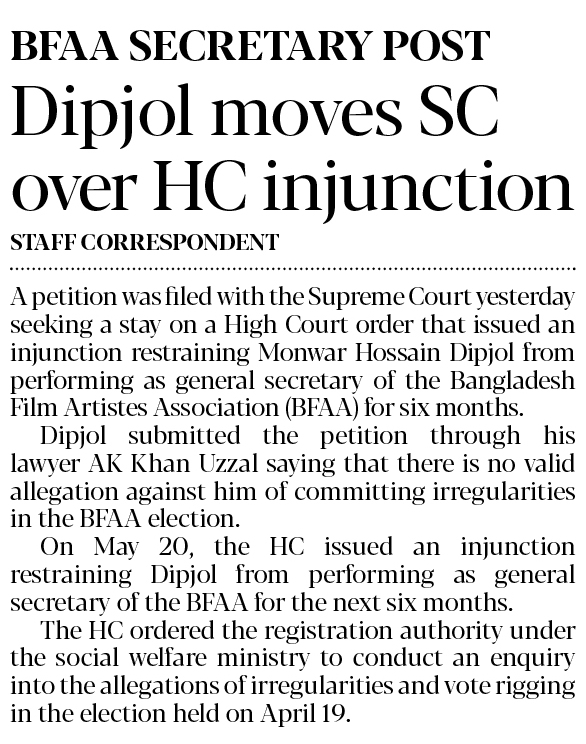 BFAA SECRETARY POST

Dipjol moves SC over HC injunction

STAFF CORRESPONDENT

A petition was filed with the Supreme Court yesterday seeking a stay on a High Court order that issued an injunction restraining Monwar Hossain Dipjol from performing as general secretary of the Bangladesh Film Artistes Association (BFAA) for six months.

Dipjol submitted the petition through his lawyer AK Khan Uzzal saying that there is no valid allegation against him of committing irregularities in the BFAA election.

On May 20, the HC issued an injunction restraining Dipjol from performing as general secretary of the BFAA for the next six months.

The HC ordered the registration authority under the social welfare ministry to conduct an enquiry into the allegations of irregularities and vote rigging in the election held on April 19.